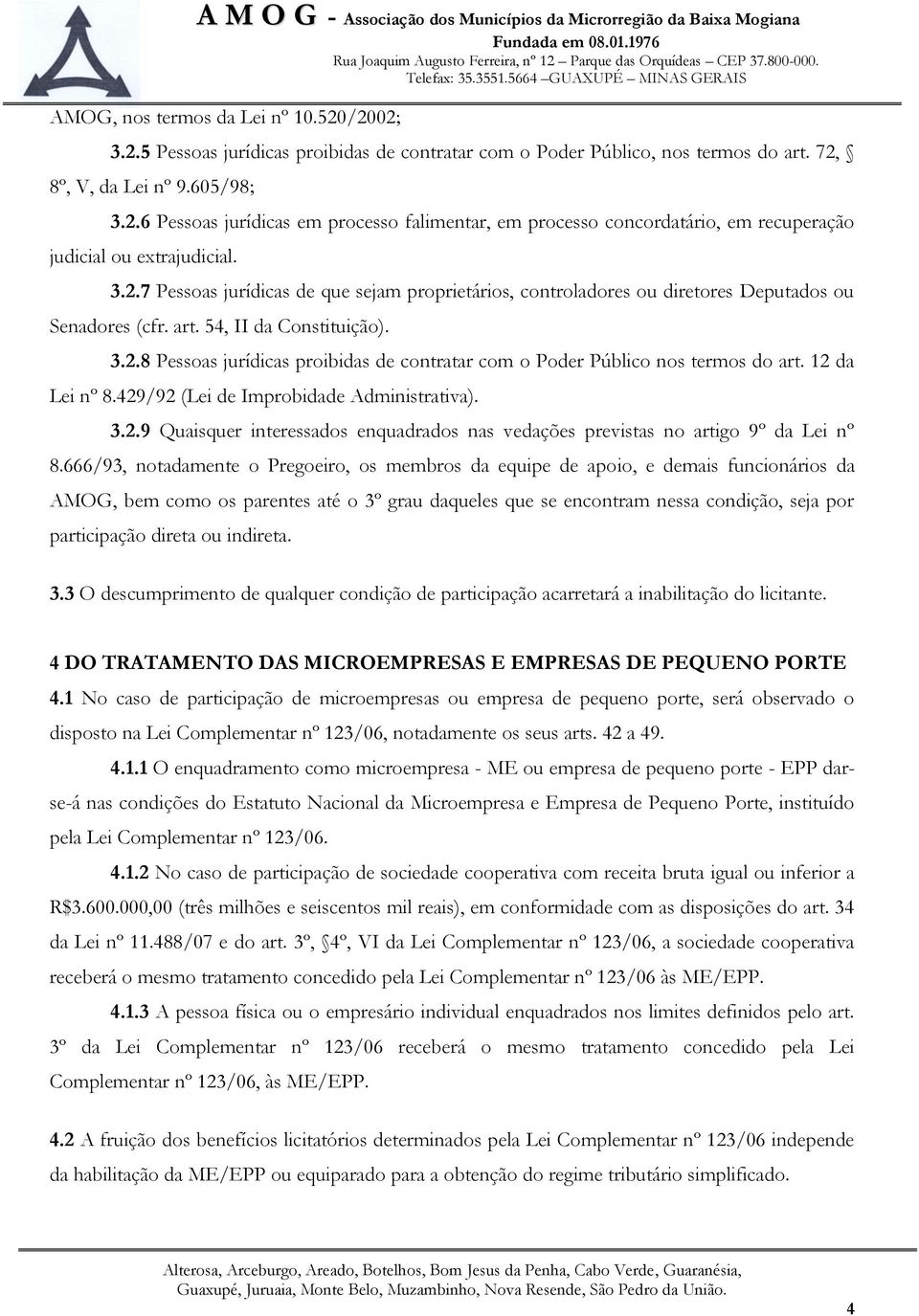 A M O G - Associação dos Municípios da Microrregião da Baixa Mogiana
Fundada em 08.01.1976
Rua Joaquim Augusto Ferreira, nº 12 – Parque das Orquídeas – CEP 37.800-000.
Telefax: 35.3551.5664 –GUAXUPÉ – MINAS GERAIS

AMOG, nos termos da Lei nº 10.520/2002;

3.2.5 Pessoas jurídicas proibidas de contratar com o Poder Público, nos termos do art. 72, § 8º, V, da Lei nº 9.605/98;

3.2.6 Pessoas jurídicas em processo falimentar, em processo concordatário, em recuperação judicial ou extrajudicial.

3.2.7 Pessoas jurídicas de que sejam proprietários, controladores ou diretores Deputados ou Senadores (cfr. art. 54, II da Constituição).

3.2.8 Pessoas jurídicas proibidas de contratar com o Poder Público nos termos do art. 12 da Lei nº 8.429/92 (Lei de Improbidade Administrativa).

3.2.9 Quaisquer interessados enquadrados nas vedações previstas no artigo 9º da Lei nº 8.666/93, notadamente o Pregoeiro, os membros da equipe de apoio, e demais funcionários da AMOG, bem como os parentes até o 3º grau daqueles que se encontram nessa condição, seja por participação direta ou indireta.

3.3 O descumprimento de qualquer condição de participação acarretará a inabilitação do licitante.

4 DO TRATAMENTO DAS MICROEMPRESAS E EMPRESAS DE PEQUENO PORTE

4.1 No caso de participação de microempresas ou empresa de pequeno porte, será observado o disposto na Lei Complementar nº 123/06, notadamente os seus arts. 42 a 49.

4.1.1 O enquadramento como microempresa - ME ou empresa de pequeno porte - EPP dar-se-á nas condições do Estatuto Nacional da Microempresa e Empresa de Pequeno Porte, instituído pela Lei Complementar nº 123/06.

4.1.2 No caso de participação de sociedade cooperativa com receita bruta igual ou inferior a R$3.600.000,00 (três milhões e seiscentos mil reais), em conformidade com as disposições do art. 34 da Lei nº 11.488/07 e do art. 3º, §4º, VI da Lei Complementar nº 123/06, a sociedade cooperativa receberá o mesmo tratamento concedido pela Lei Complementar nº 123/06 às ME/EPP.

4.1.3 A pessoa física ou o empresário individual enquadrados nos limites definidos pelo art. 3º da Lei Complementar nº 123/06 receberá o mesmo tratamento concedido pela Lei Complementar nº 123/06, às ME/EPP.

4.2 A fruição dos benefícios licitatórios determinados pela Lei Complementar nº 123/06 independe da habilitação da ME/EPP ou equiparado para a obtenção do regime tributário simplificado.

Alterosa, Arceburgo, Areado, Botelhos, Bom Jesus da Penha, Cabo Verde, Guaranésia, Guaxupé, Juruaia, Monte Belo, Muzambinho, Nova Resende, São Pedro da União.

4